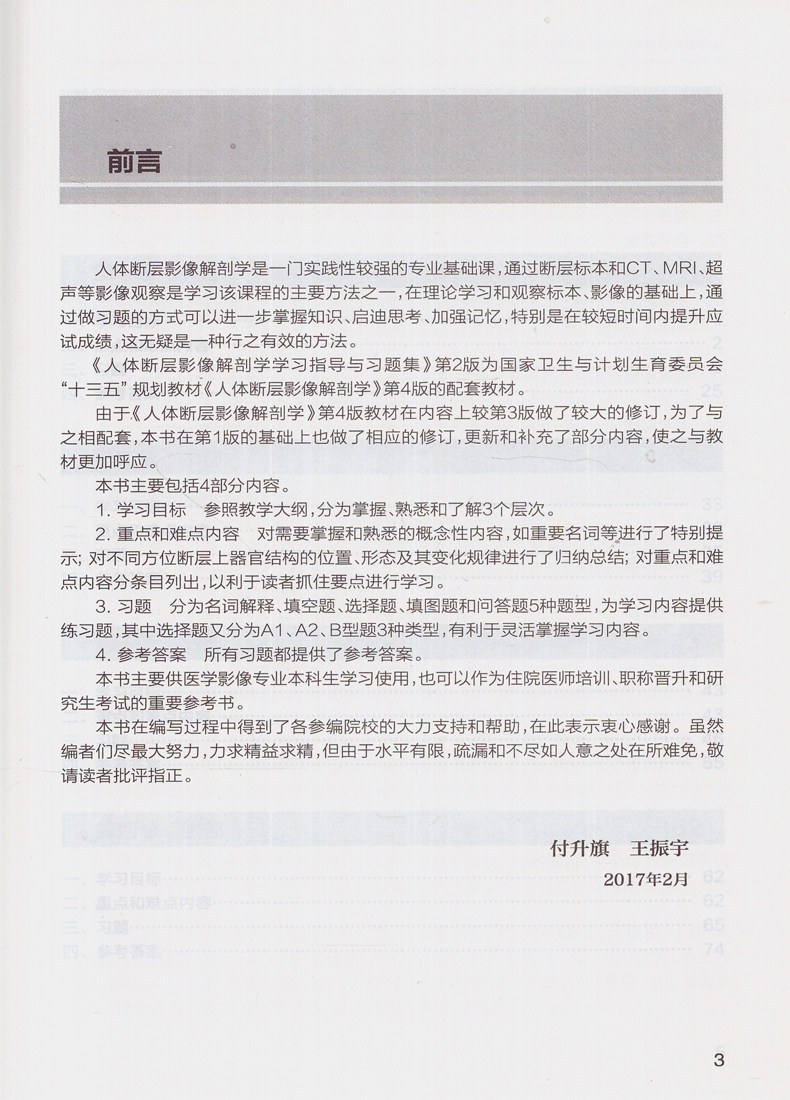 前言

人体断层影像解剖学是一门实践性较强的专业基础课，通过断层标本和CT、MRI、超声等影像观察是学习该课程的主要方法之一，在理论学习和观察标本、影像的基础上，通过做习题的方式可以进一步掌握知识、启迪思考、加强记忆，特别是在较短时间内提升应试成绩，这无疑是一种行之有效的方法。

《人体断层影像解剖学学习指导与习题集》第2版为国家卫生与计划生育委员会“十三五”规划教材《人体断层影像解剖学》第4版的配套教材。

由于《人体断层影像解剖学》第4版教材在内容上较第3版做了较大的修订，为了与之相配套，本书在第1版的基础上也做了相应的修订，更新和补充了部分内容，使之与教材更加呼应。

本书主要包括4部分内容。

1. 学习目标　参照教学大纲，分为掌握、熟悉和了解3个层次。

2. 重点和难点内容　对需要掌握和熟悉的概念性内容，如重要名词等进行了特别提示；对不同方位断层上器官结构的位置、形态及其变化规律进行了归纳总结；对重点和难点内容分条目列出，以利于读者抓住要点进行学习。

3. 习题　分为名词解释、填空题、选择题、填图题和问答题5种题型，为学习内容提供练习题，其中选择题又分为A1、A2、B型题3种类型，有利于灵活掌握学习内容。

4. 参考答案　所有习题都提供了参考答案。

本书主要供医学影像专业本科生学习使用，也可以作为住院医师培训、职称晋升和研究生考试的重要参考书。

本书在编写过程中得到了各参编院校的大力支持和帮助，在此表示衷心感谢。虽然编者们尽最大努力，力求精益求精，但由于水平有限，疏漏和不尽如人意之处在所难免，敬请读者批评指正。

付升旗　王振宇
2017年2月

3